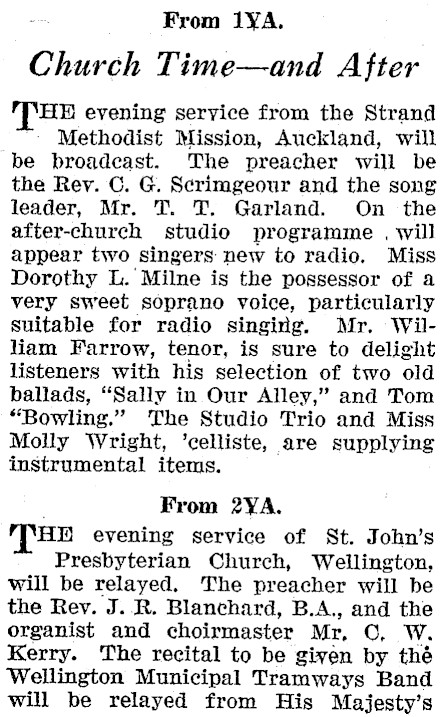 From 1YA.

Church Time—and After

THE evening service from the Strand Methodist Mission, Auckland, will be broadcast. The preacher will be the Rev. C. G. Scrimgeour and the song leader, Mr. T. T. Garland. On the after-church studio programme will appear two singers new to radio. Miss Dorothy L. Milne is the possessor of a very sweet soprano voice, particularly suitable for radio singing. Mr. William Farrow, tenor, is sure to delight listeners with his selection of two old ballads, "Sally in Our Alley," and Tom "Bowling." The Studio Trio and Miss Molly Wright, 'celliste, are supplying instrumental items.

From 2YA.

THE evening service of St. John's Presbyterian Church, Wellington, will be relayed. The preacher will be the Rev. J. R. Blanchard, B.A., and the organist and choirmaster Mr. C. W. Kerry. The recital to be given by the Wellington Municipal Tramways Band will be relayed from His Majesty's